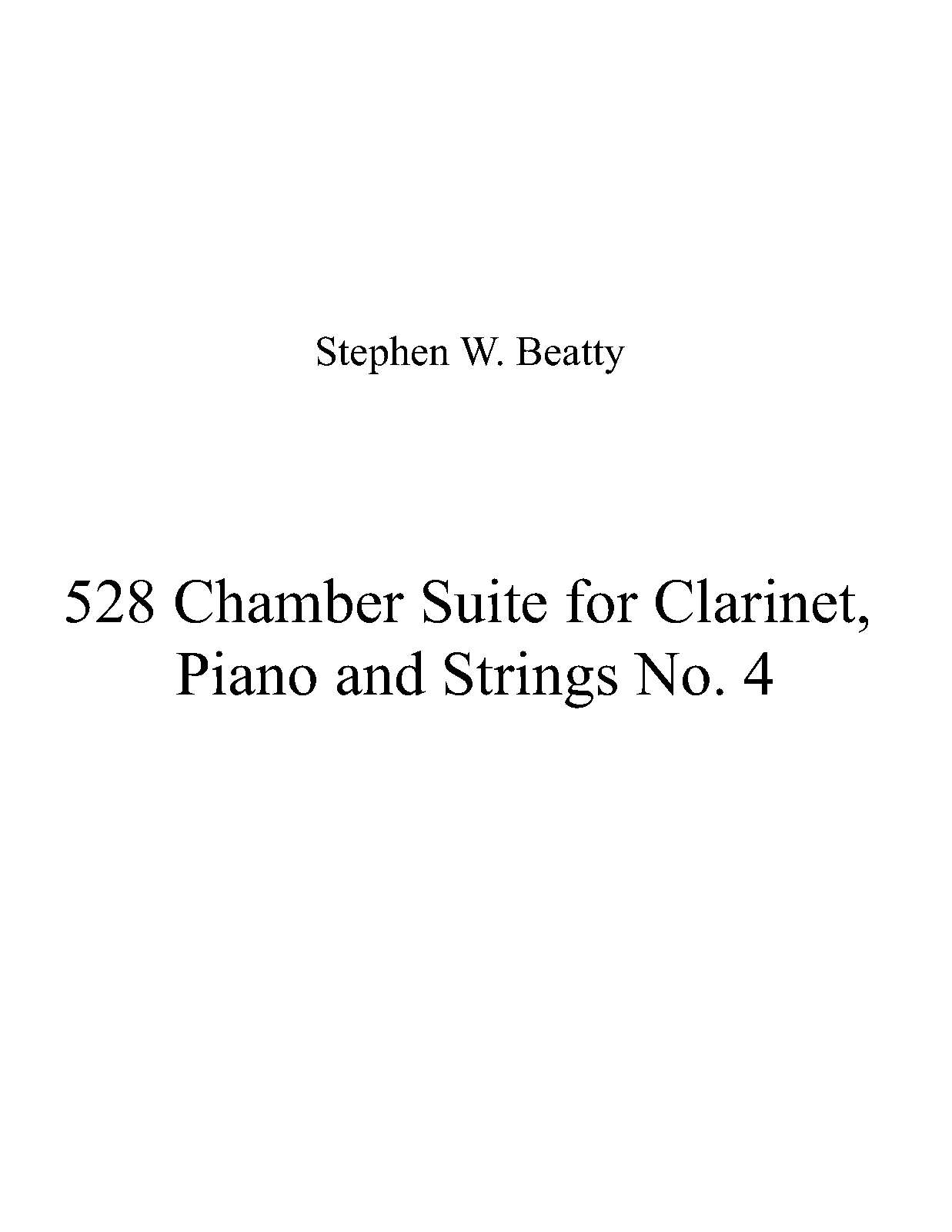 Stephen W. Beatty

528 Chamber Suite for Clarinet, Piano and Strings No. 4